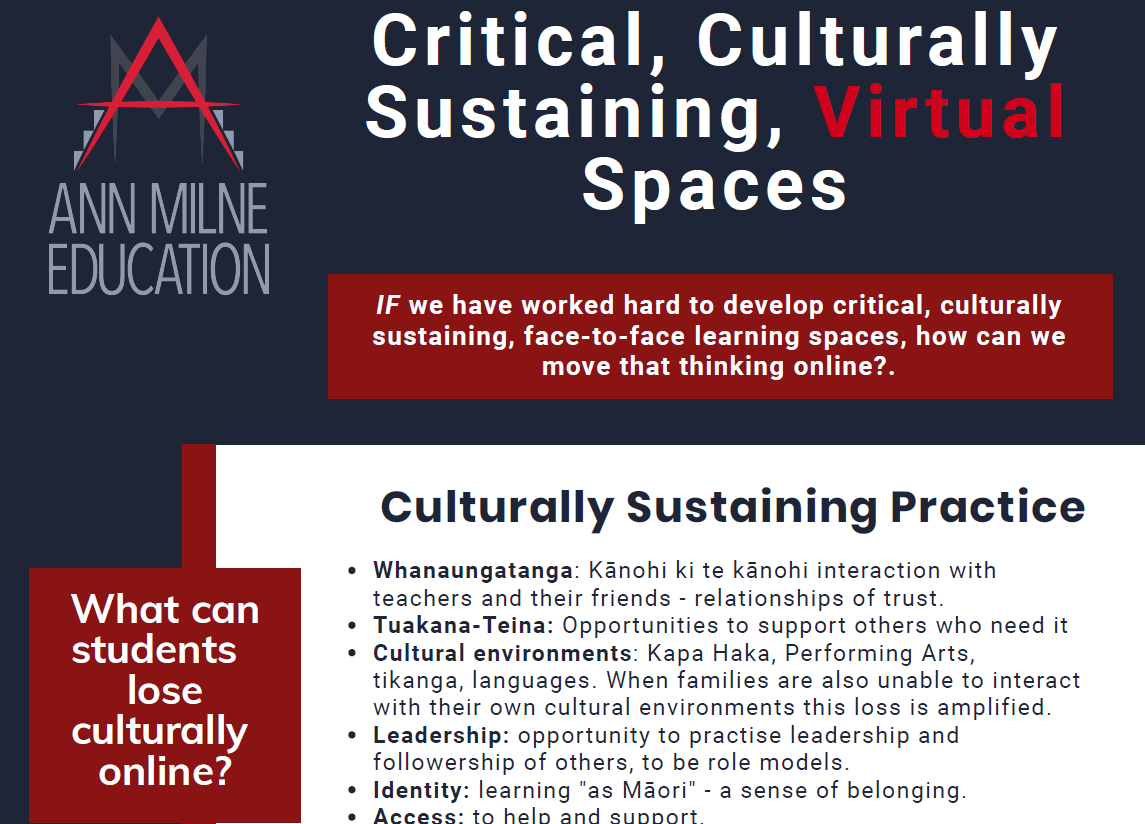 ANN MILNE EDUCATION

Critical, Culturally Sustaining, Virtual Spaces

IF we have worked hard to develop critical, culturally sustaining, face-to-face learning spaces, how can we move that thinking online?.

What can students lose culturally online?

Culturally Sustaining Practice

- Whanaungatanga: Kānohi ki te kānohi interaction with teachers and their friends - relationships of trust.
- Tuakana-Teina: Opportunities to support others who need it
- Cultural environments: Kapa Haka, Performing Arts, tikanga, languages. When families are also unable to interact with their own cultural environments this loss is amplified.
- Leadership: opportunity to practise leadership and followership of others, to be role models.
- Identity: learning "as Māori" - a sense of belonging.
- Access: to help and support.